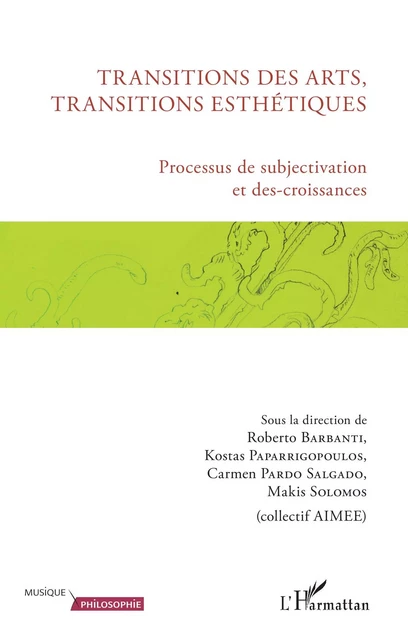 TRANSITIONS DES ARTS, TRANSITIONS ESTHÉTIQUES

Processus de subjectivation et des-croissances

Sous la direction de
Roberto BARBANTI,
Kostas PAPARRIGOPOULOS,
Carmen PARDO SALGADO,
Makis SOLOMOS
(collectif AIMEE)

MUSIQUE
PHILOSOPHIE

L'Harmattan